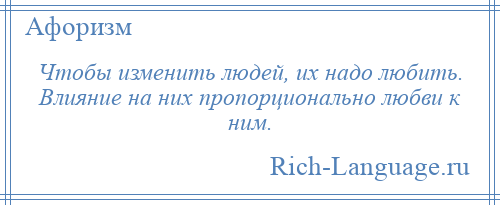 Афоризм

Чтобы изменить людей, их надо любить. Влияние на них пропорционально любви к ним.

Rich-Language.ru